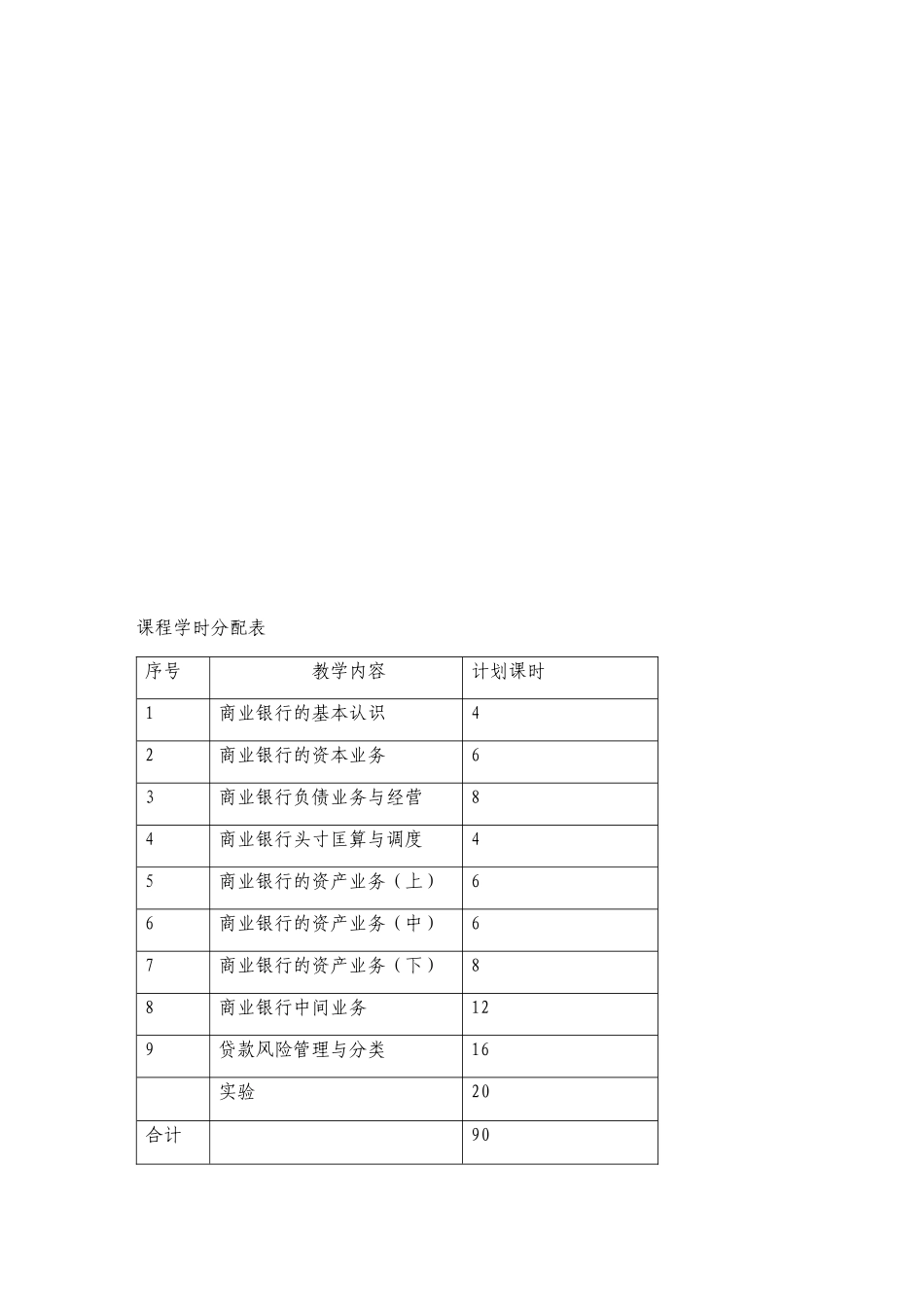 课程学时分配表

| 序号 | 教学内容 | 计划课时 |
|---|---|---|
| 1 | 商业银行的基本认识 | 4 |
| 2 | 商业银行的资本业务 | 6 |
| 3 | 商业银行负债业务与经营 | 8 |
| 4 | 商业银行头寸匡算与调度 | 4 |
| 5 | 商业银行的资产业务（上） | 6 |
| 6 | 商业银行的资产业务（中） | 6 |
| 7 | 商业银行的资产业务（下） | 8 |
| 8 | 商业银行中间业务 | 12 |
| 9 | 贷款风险管理与分类 | 16 |
|  | 实验 | 20 |
| 合计 |  | 90 |